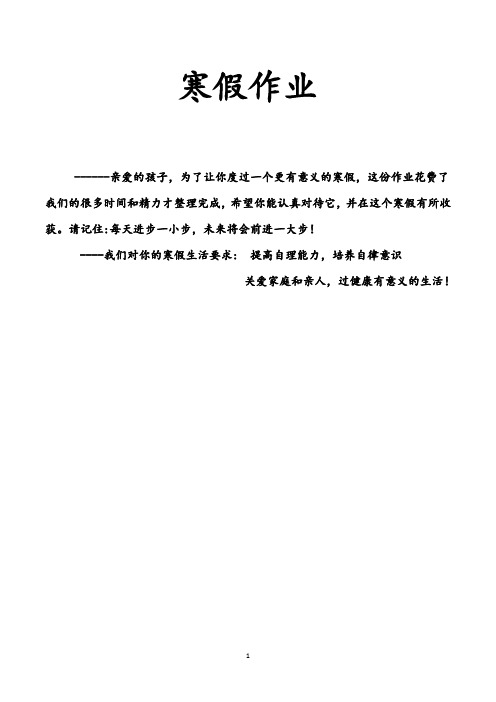 寒假作业

———亲爱的孩子，为了让你度过一个更有意义的寒假，这份作业花费了我们的很多时间和精力才整理完成，希望你能认真对待它，并在这个寒假有所收获。请记住:每天进步一小步，未来将会前进一大步！

——我们对你的寒假生活要求： 提高自理能力，培养自律意识

关爱家庭和亲人，过健康有意义的生活！

1